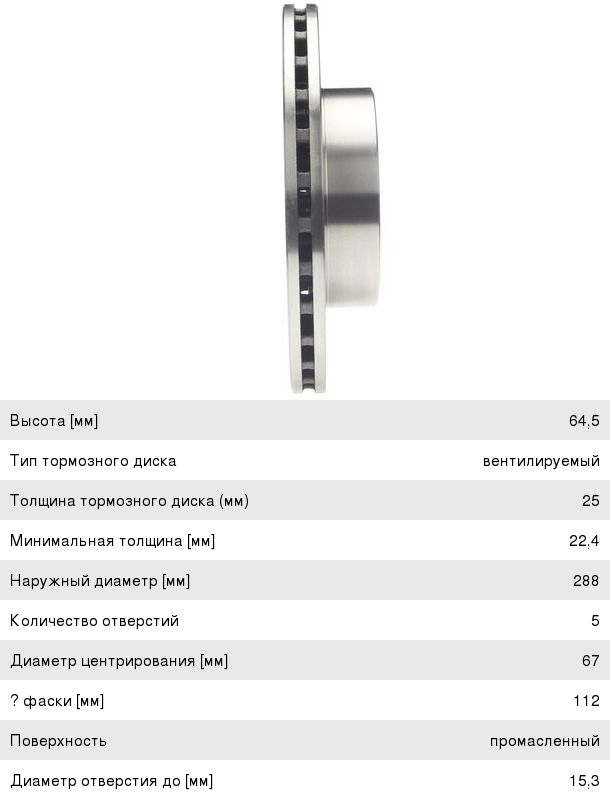 Высота [мм]
64,5

Тип тормозного диска
вентилируемый

Толщина тормозного диска (мм)
25

Минимальная толщина [мм]
22,4

Наружный диаметр [мм]
288

Количество отверстий
5

Диаметр центрирования [мм]
67

? фаски [мм]
112

Поверхность
промасленный

Диаметр отверстия до [мм]
15,3